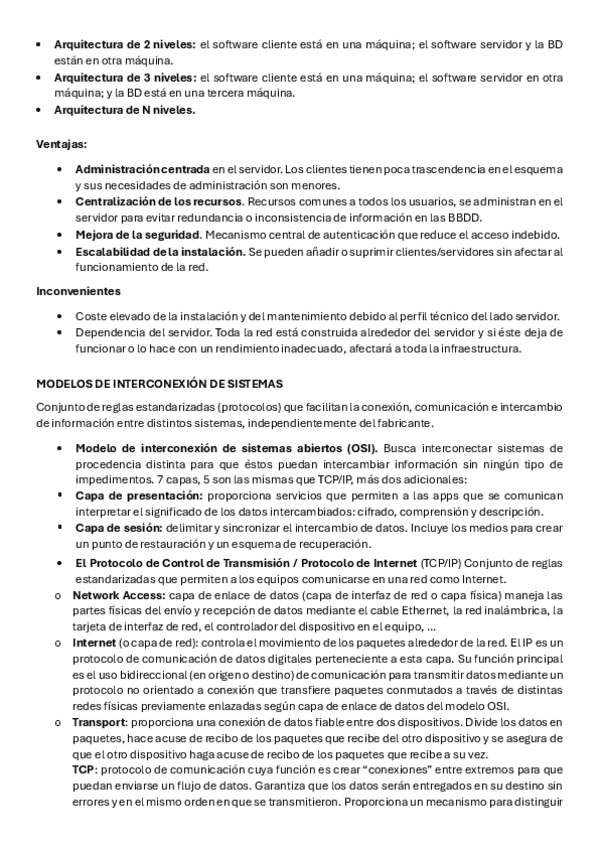 • **Arquitectura de 2 niveles:** el software cliente está en una máquina; el software servidor y la BD están en otra máquina.
• **Arquitectura de 3 niveles:** el software cliente está en una máquina; el software servidor en otra máquina; y la BD está en una tercera máquina.
• **Arquitectura de N niveles.**

**Ventajas:**

• **Administración centrada** en el servidor. Los clientes tienen poca trascendencia en el esquema y sus necesidades de administración son menores.
• **Centralización de los recursos**. Recursos comunes a todos los usuarios, se administran en el servidor para evitar redundancia o inconsistencia de información en las BBDD.
• **Mejora de la seguridad**. Mecanismo central de autenticación que reduce el acceso indebido.
• **Escalabilidad de la instalación.** Se pueden añadir o suprimir clientes/servidores sin afectar al funcionamiento de la red.

**Inconvenientes**

• Coste elevado de la instalación y del mantenimiento debido al perfil técnico del lado servidor.
• Dependencia del servidor. Toda la red está construida alrededor del servidor y si éste deja de funcionar o lo hace con un rendimiento inadecuado, afectará a toda la infraestructura.

**MODELOS DE INTERCONEXIÓN DE SISTEMAS**

Conjunto de reglas estandarizadas (protocolos) que facilitan la conexión, comunicación e intercambio de información entre distintos sistemas, independientemente del fabricante.

• **Modelo de interconexión de sistemas abiertos (OSI).** Busca interconectar sistemas de procedencia distinta para que éstos puedan intercambiar información sin ningún tipo de impedimentos. 7 capas, 5 son las mismas que TCP/IP, más dos adicionales:
▪ **Capa de presentación:** proporciona servicios que permiten a las apps que se comunican interpretar el significado de los datos intercambiados: cifrado, comprensión y descripción.
▪ **Capa de sesión:** delimitar y sincronizar el intercambio de datos. Incluye los medios para crear un punto de restauración y un esquema de recuperación.
• **El Protocolo de Control de Transmisión / Protocolo de Internet** (TCP/IP) Conjunto de reglas estandarizadas que permiten a los equipos comunicarse en una red como Internet.
o **Network Access:** capa de enlace de datos (capa de interfaz de red o capa física) maneja las partes físicas del envío y recepción de datos mediante el cable Ethernet, la red inalámbrica, la tarjeta de interfaz de red, el controlador del dispositivo en el equipo, …
o **Internet** (o capa de red): controla el movimiento de los paquetes alrededor de la red. El IP es un protocolo de comunicación de datos digitales perteneciente a esta capa. Su función principal es el uso bidireccional (en origen o destino) de comunicación para transmitir datos mediante un protocolo no orientado a conexión que transfiere paquetes conmutados a través de distintas redes físicas previamente enlazadas según capa de enlace de datos del modelo OSI.
o **Transport**: proporciona una conexión de datos fiable entre dos dispositivos. Divide los datos en paquetes, hace acuse de recibo de los paquetes que recibe del otro dispositivo y se asegura de que el otro dispositivo haga acuse de recibo de los paquetes que recibe a su vez.
**TCP**: protocolo de comunicación cuya función es crear "conexiones" entre extremos para que puedan enviarse un flujo de datos. Garantiza que los datos serán entregados en su destino sin errores y en el mismo orden en que se transmitieron. Proporciona un mecanismo para distinguir